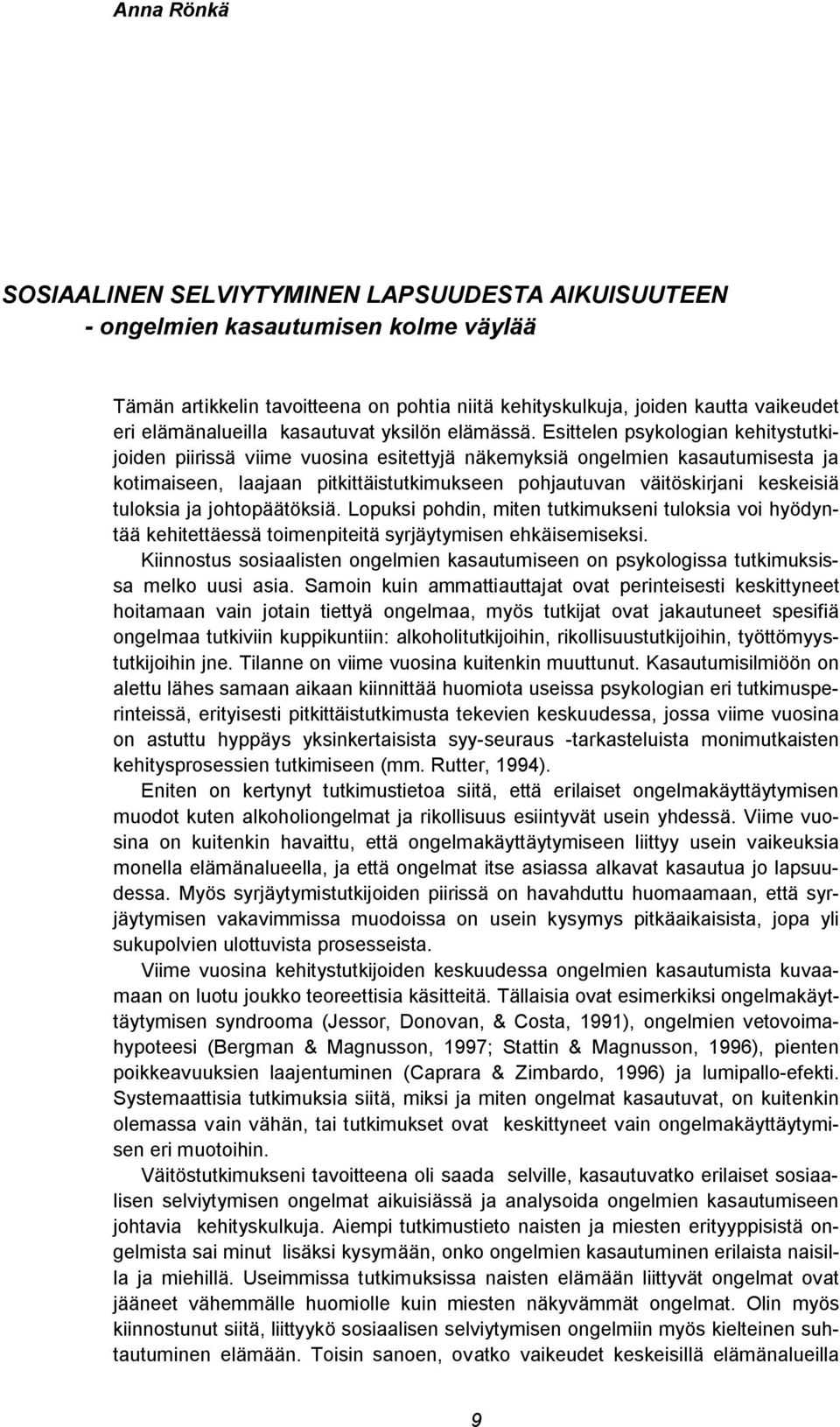 Anna Rönkä

SOSIAALINEN SELVIYTYMINEN LAPSUUDESTA AIKUISUUTEEN
- ongelmien kasautumisen kolme väylää

Tämän artikkelin tavoitteena on pohtia niitä kehityskulkuja, joiden kautta vaikeudet eri elämänalueilla kasautuvat yksilön elämässä. Esittelen psykologian kehitystutkijoiden piirissä viime vuosina esitettyjä näkemyksiä ongelmien kasautumisesta ja kotimaiseen, laajaan pitkittäistutkimukseen pohjautuvan väitöskirjani keskeisiä tuloksia ja johtopäätöksiä. Lopuksi pohdin, miten tutkimukseni tuloksia voi hyödyntää kehitettäessä toimenpiteitä syrjäytymisen ehkäisemiseksi.

Kiinnostus sosiaalisten ongelmien kasautumiseen on psykologissa tutkimuksissa melko uusi asia. Samoin kuin ammattiauttajat ovat perinteisesti keskittyneet hoitamaan vain jotain tiettyä ongelmaa, myös tutkijat ovat jakautuneet spesifiä ongelmaa tutkiviin kuppikuntiin: alkoholitutkijoihin, rikollisuustutkijoihin, työttömyystutkijoihin jne. Tilanne on viime vuosina kuitenkin muuttunut. Kasautumisilmiöön on alettu lähes samaan aikaan kiinnittää huomiota useissa psykologian eri tutkimusperinteissä, erityisesti pitkittäistutkimusta tekevien keskuudessa, jossa viime vuosina on astuttu hyppäys yksinkertaisista syy-seuraus -tarkasteluista monimutkaisten kehitysprosessien tutkimiseen (mm. Rutter, 1994).

Eniten on kertynyt tutkimustietoa siitä, että erilaiset ongelmakäyttäytymisen muodot kuten alkoholiongelmat ja rikollisuus esiintyvät usein yhdessä. Viime vuosina on kuitenkin havaittu, että ongelmakäyttäytymiseen liittyy usein vaikeuksia monella elämänalueella, ja että ongelmat itse asiassa alkavat kasautua jo lapsuudessa. Myös syrjäytymistutkijoiden piirissä on havahduttu huomaamaan, että syrjäytymisen vakavimmissa muodoissa on usein kysymys pitkäaikaisista, jopa yli sukupolvien ulottuvista prosesseista.

Viime vuosina kehitystutkijoiden keskuudessa ongelmien kasautumista kuvaamaan on luotu joukko teoreettisia käsitteitä. Tällaisia ovat esimerkiksi ongelmakäyttäytymisen syndrooma (Jessor, Donovan, & Costa, 1991), ongelmien vetovoimahypoteesi (Bergman & Magnusson, 1997; Stattin & Magnusson, 1996), pienten poikkeavuuksien laajentuminen (Caprara & Zimbardo, 1996) ja lumipallo-efekti. Systemaattisia tutkimuksia siitä, miksi ja miten ongelmat kasautuvat, on kuitenkin olemassa vain vähän, tai tutkimukset ovat keskittyneet vain ongelmakäyttäytymisen eri muotoihin.

Väitöstutkimukseni tavoitteena oli saada selville, kasautuvatko erilaiset sosiaalisen selviytymisen ongelmat aikuisiässä ja analysoida ongelmien kasautumiseen johtavia kehityskulkuja. Aiempi tutkimustieto naisten ja miesten erityyppisistä ongelmista sai minut lisäksi kysymään, onko ongelmien kasautuminen erilaista naisilla ja miehillä. Useimmissa tutkimuksissa naisten elämään liittyvät ongelmat ovat jääneet vähemmälle huomiolle kuin miesten näkyvämmät ongelmat. Olin myös kiinnostunut siitä, liittyykö sosiaalisen selviytymisen ongelmiin myös kielteinen suhtautuminen elämään. Toisin sanoen, ovatko vaikeudet keskeisillä elämänalueilla

9